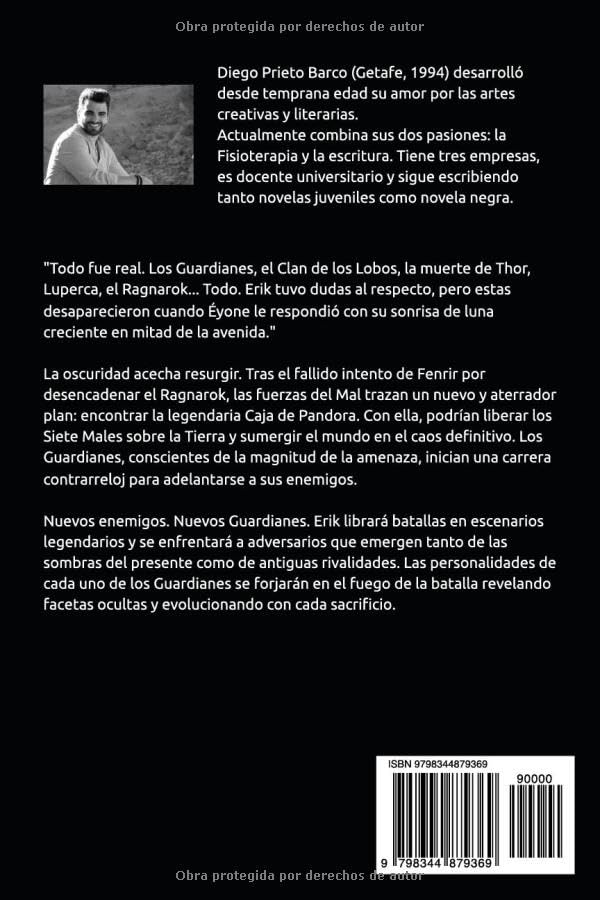 Obra protegida por derechos de autor

Diego Prieto Barco (Getafe, 1994) desarrolló desde temprana edad su amor por las artes creativas y literarias.
Actualmente combina sus dos pasiones: la Fisioterapia y la escritura. Tiene tres empresas, es docente universitario y sigue escribiendo tanto novelas juveniles como novela negra.

"Todo fue real. Los Guardianes, el Clan de los Lobos, la muerte de Thor, Luperca, el Ragnarok... Todo. Erik tuvo dudas al respecto, pero estas desaparecieron cuando Éyone le respondió con su sonrisa de luna creciente en mitad de la avenida."

La oscuridad acecha resurgir. Tras el fallido intento de Fenrir por desencadenar el Ragnarok, las fuerzas del Mal trazan un nuevo y aterrador plan: encontrar la legendaria Caja de Pandora. Con ella, podrían liberar los Siete Males sobre la Tierra y sumergir el mundo en el caos definitivo. Los Guardianes, conscientes de la magnitud de la amenaza, inician una carrera contrarreloj para adelantarse a sus enemigos.

Nuevos enemigos. Nuevos Guardianes. Erik librará batallas en escenarios legendarios y se enfrentará a adversarios que emergen tanto de las sombras del presente como de antiguas rivalidades. Las personalidades de cada uno de los Guardianes se forjarán en el fuego de la batalla revelando facetas ocultas y evolucionando con cada sacrificio.

ISBN 9798344879369
90000
9 798344 879369

Obra protegida por derechos de autor